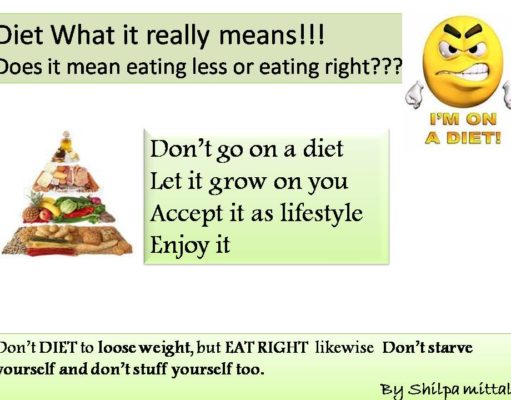 Diet What it really means!!!
Does it mean eating less or eating right???

I'M ON A DIET!

Don't go on a diet
Let it grow on you
Accept it as lifestyle
Enjoy it

Don't DIET to loose weight, but EAT RIGHT likewise Don't starve yourself and don't stuff yourself too.

By Shilpa mittal